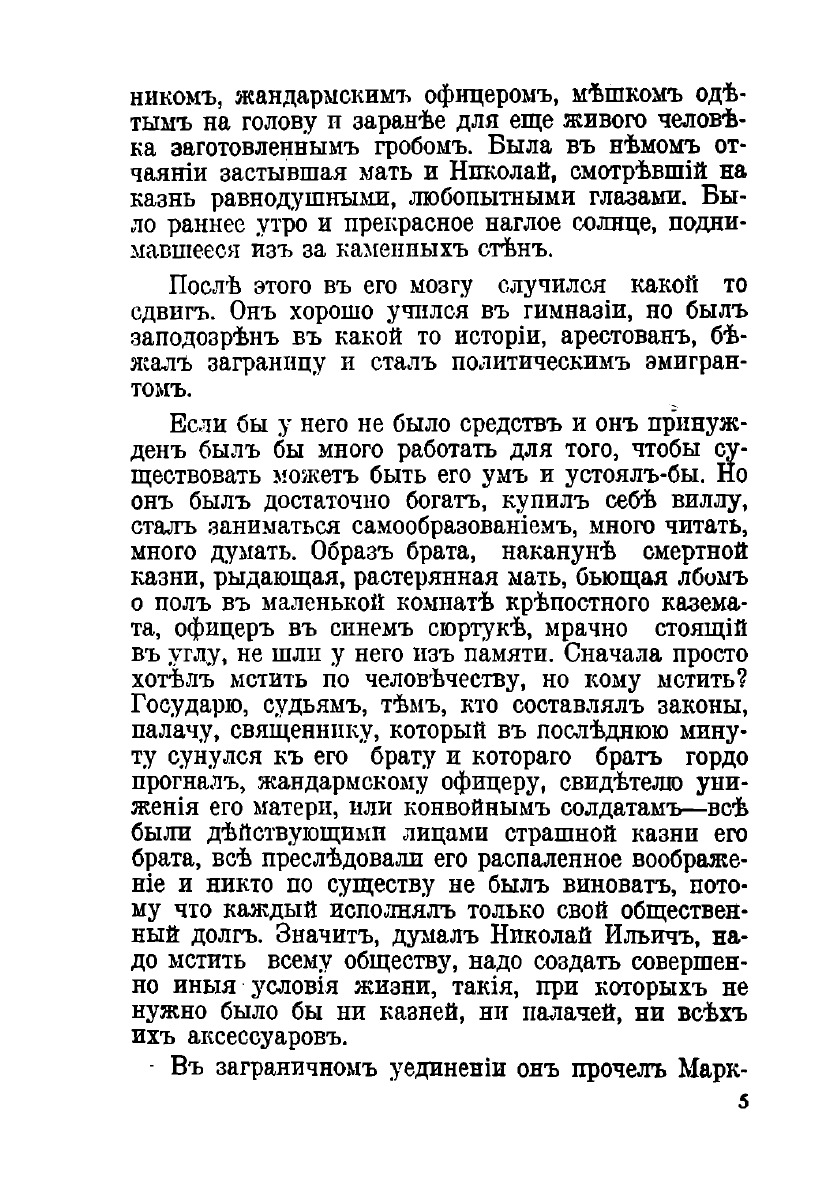 никомъ, жандармскимъ офицеромъ, мѣшкомъ одѣтымъ на голову и заранѣе для еще живого человѣка заготовленнымъ гробомъ. Была въ нѣмомъ отчаяніи застывшая мать и Николай, смотрѣвшій на казнь равнодушными, любопытными глазами. Было раннее утро и прекрасное наглое солнце, поднимавшееся изъ за каменныхъ стѣнъ.

Послѣ этого въ его мозгу случился какой то сдвигъ. Онъ хорошо учился въ гимназіи, но былъ заподозрѣнъ въ какой то исторіи, арестованъ, бѣжалъ заграницу и сталъ политическимъ эмигрантомъ.

Если бы у него не было средствъ и онъ принужденъ былъ бы много работать для того, чтобы существовать можетъ быть его умъ и устоялъ-бы. Но онъ былъ достаточно богатъ, купилъ себѣ виллу, сталъ заниматься самообразованіемъ, много читать, много думать. Образъ брата, наканунѣ смертной казни, рыдающая, растерянная мать, бьющая лбомъ о полъ въ маленькой комнатѣ крѣпостного каземата, офицеръ въ синемъ сюртукѣ, мрачно стоящій въ углу, не шли у него изъ памяти. Сначала просто хотѣлъ мстить по человѣчеству, но кому мстить? Государю, судьямъ, тѣмъ, кто составлялъ законы, палачу, священнику, который въ послѣднюю минуту сунулся къ его брату и котораго братъ гордо прогналъ, жандармскому офицеру, свидѣтелю униженія его матери, или конвойнымъ солдатамъ—всѣ были дѣйствующими лицами страшной казни его брата, всѣ преслѣдовали его распаленное воображеніе и никто по существу не былъ виноватъ, потому что каждый исполнялъ только свой общественный долгъ. Значитъ, думалъ Николай Ильичъ, надо мстить всему обществу, надо создать совершенно иныя условія жизни, такія, при которыхъ не нужно было бы ни казней, ни палачей, ни всѣхъ ихъ аксессуаровъ.

Въ заграничномъ уединеніи онъ прочелъ Марк-

5